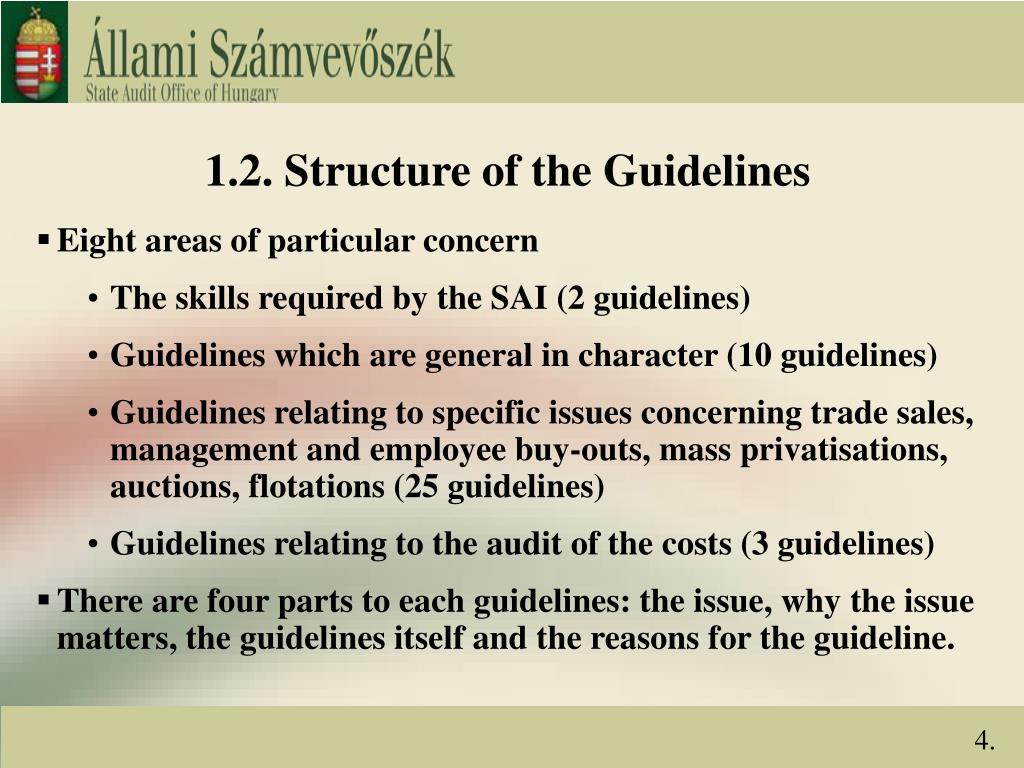 Állami Számvevőszék
State Audit Office of Hungary

1.2. Structure of the Guidelines

▪ Eight areas of particular concern

• The skills required by the SAI (2 guidelines)

• Guidelines which are general in character (10 guidelines)

• Guidelines relating to specific issues concerning trade sales, management and employee buy-outs, mass privatisations, auctions, flotations (25 guidelines)

• Guidelines relating to the audit of the costs (3 guidelines)

▪ There are four parts to each guidelines: the issue, why the issue matters, the guidelines itself and the reasons for the guideline.

4.